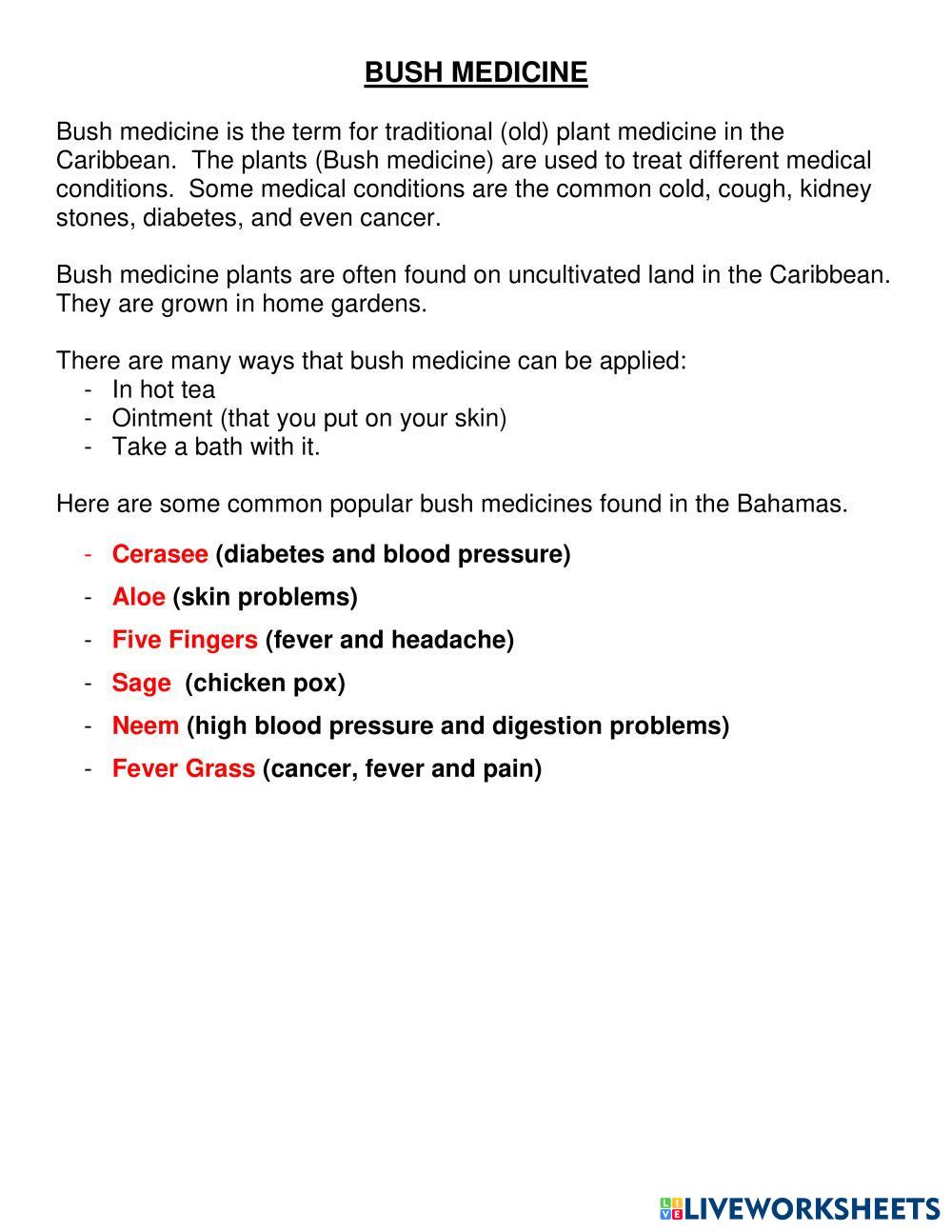 BUSH MEDICINE

Bush medicine is the term for traditional (old) plant medicine in the Caribbean. The plants (Bush medicine) are used to treat different medical conditions. Some medical conditions are the common cold, cough, kidney stones, diabetes, and even cancer.

Bush medicine plants are often found on uncultivated land in the Caribbean. They are grown in home gardens.

There are many ways that bush medicine can be applied:
- In hot tea
- Ointment (that you put on your skin)
- Take a bath with it.

Here are some common popular bush medicines found in the Bahamas.

- Cerasee (diabetes and blood pressure)
- Aloe (skin problems)
- Five Fingers (fever and headache)
- Sage (chicken pox)
- Neem (high blood pressure and digestion problems)
- Fever Grass (cancer, fever and pain)

LIVEWORKSHEETS